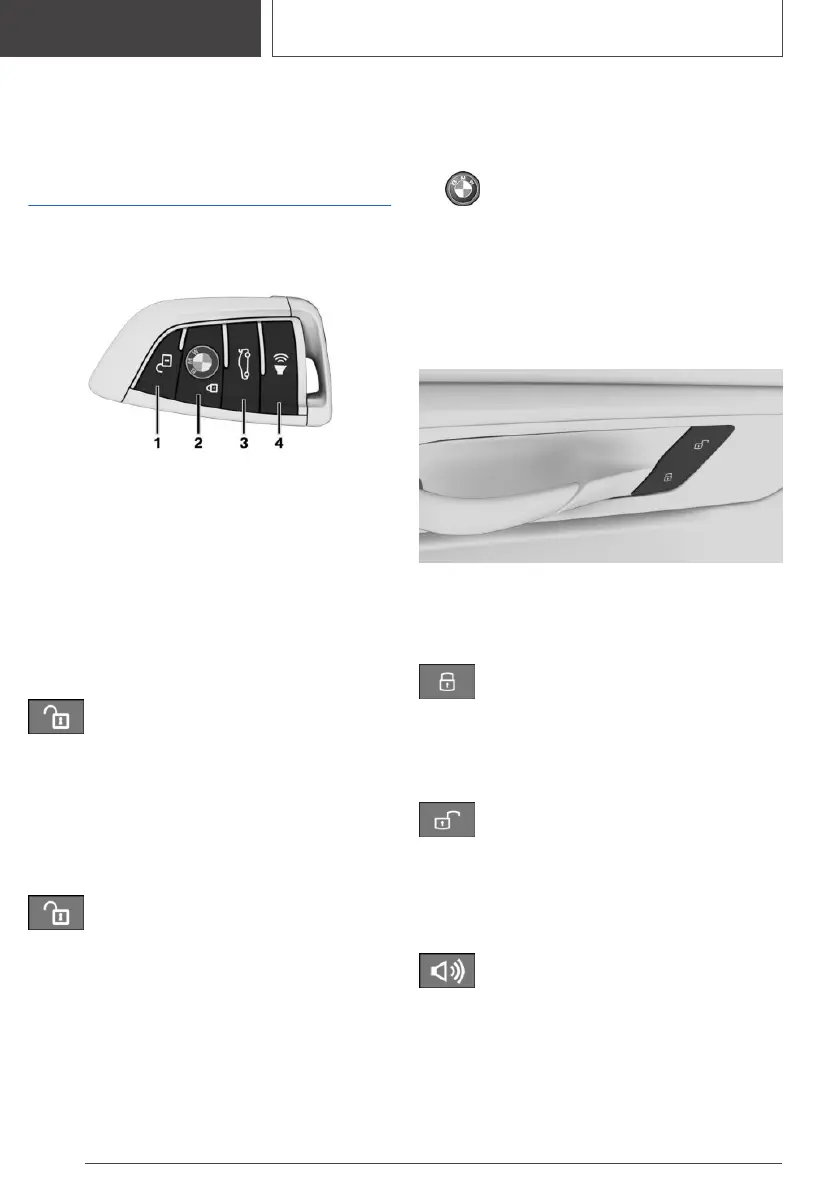 1
2
3
4